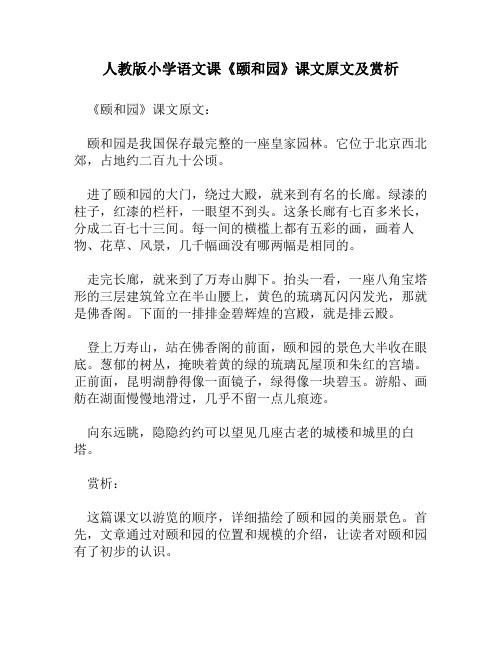 人教版小学语文课《颐和园》课文原文及赏析

《颐和园》课文原文：

颐和园是我国保存最完整的一座皇家园林。它位于北京西北郊，占地约二百九十公顷。

进了颐和园的大门，绕过大殿，就来到有名的长廊。绿漆的柱子，红漆的栏杆，一眼望不到头。这条长廊有七百多米长，分成二百七十三间。每一间的横槛上都有五彩的画，画着人物、花草、风景，几千幅画没有哪两幅是相同的。

走完长廊，就来到了万寿山脚下。抬头一看，一座八角宝塔形的三层建筑耸立在半山腰上，黄色的琉璃瓦闪闪发光，那就是佛香阁。下面的一排排金碧辉煌的宫殿，就是排云殿。

登上万寿山，站在佛香阁的前面，颐和园的景色大半收在眼底。葱郁的树丛，掩映着黄的绿的琉璃瓦屋顶和朱红的宫墙。正前面，昆明湖静得像一面镜子，绿得像一块碧玉。游船、画舫在湖面慢慢地滑过，几乎不留一点儿痕迹。

向东远眺，隐隐约约可以望见几座古老的城楼和城里的白塔。

赏析：

这篇课文以游览的顺序，详细描绘了颐和园的美丽景色。首先，文章通过对颐和园的位置和规模的介绍，让读者对颐和园有了初步的认识。